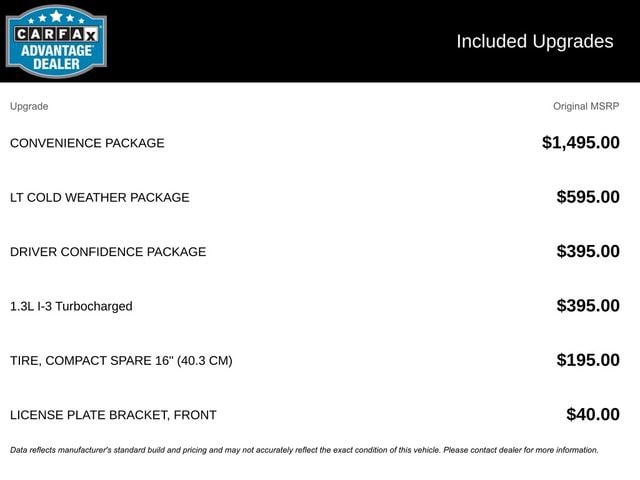 CARFAX ADVANTAGE DEALER

Included Upgrades

| Upgrade | Original MSRP |
|---|---|
| CONVENIENCE PACKAGE | $1,495.00 |
| LT COLD WEATHER PACKAGE | $595.00 |
| DRIVER CONFIDENCE PACKAGE | $395.00 |
| 1.3L I-3 Turbocharged | $395.00 |
| TIRE, COMPACT SPARE 16" (40.3 CM) | $195.00 |
| LICENSE PLATE BRACKET, FRONT | $40.00 |

Data reflects manufacturer's standard build and pricing and may not accurately reflect the exact condition of this vehicle. Please contact dealer for more information.